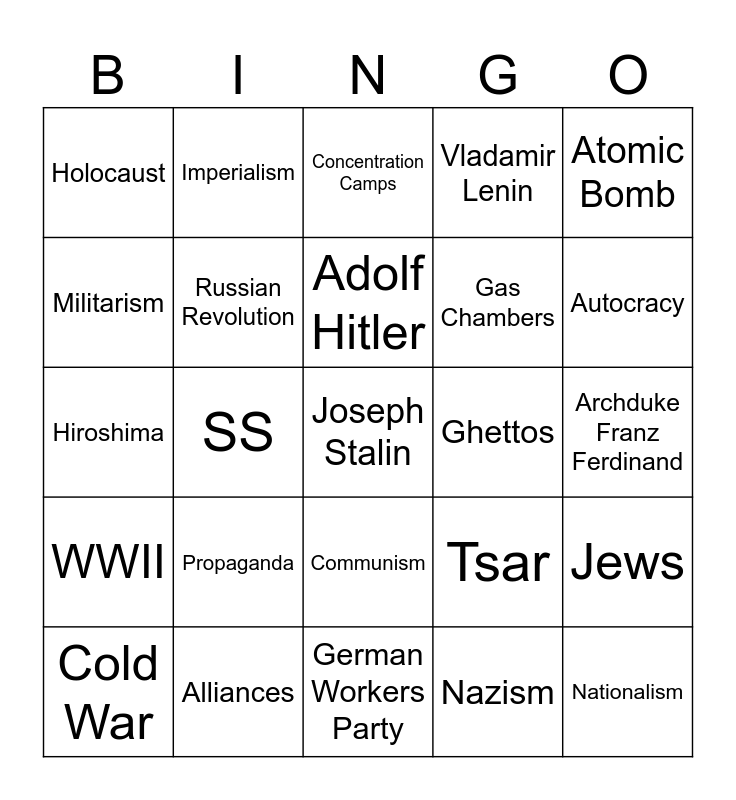 | B | I | N | G | O |
|---|---|---|---|---|
| Holocaust | Imperialism | Concentration Camps | Vladamir Lenin | Atomic Bomb |
| Militarism | Russian Revolution | Adolf Hitler | Gas Chambers | Autocracy |
| Hiroshima | SS | Joseph Stalin | Ghettos | Archduke Franz Ferdinand |
| WWII | Propaganda | Communism | Tsar | Jews |
| Cold War | Alliances | German Workers Party | Nazism | Nationalism |